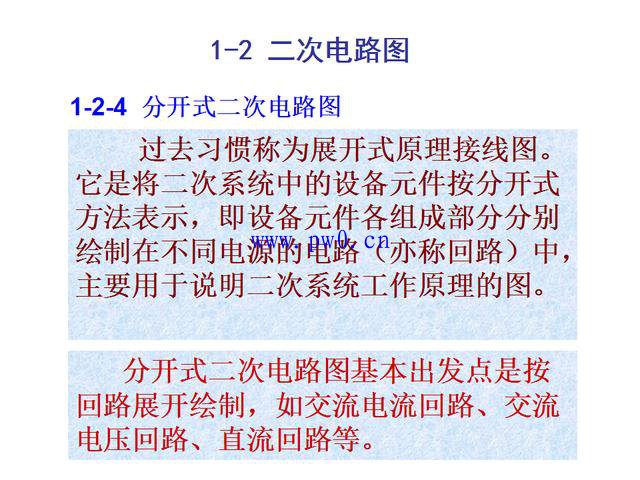 1-2 二次电路图

1-2-4 分开式二次电路图

过去习惯称为展开式原理接线图。它是将二次系统中的设备元件按分开式方法表示，即设备元件各组成部分分别绘制在不同电源的电路（亦称回路）中，主要用于说明二次系统工作原理的图。

分开式二次电路图基本出发点是按回路展开绘制，如交流电流回路、交流电压回路、直流回路等。

www.pw0.cn